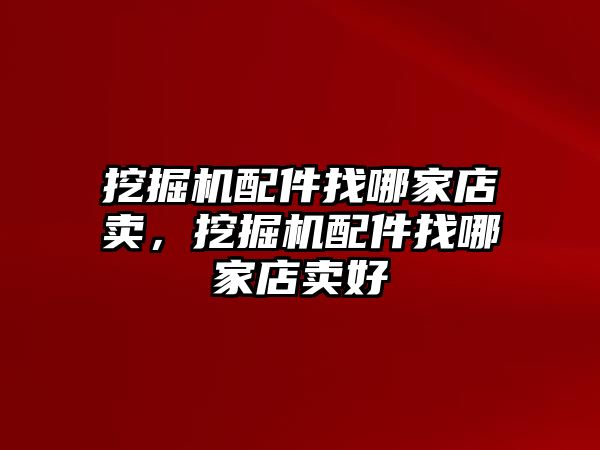 挖掘机配件找哪家店卖，挖掘机配件找哪家店卖好